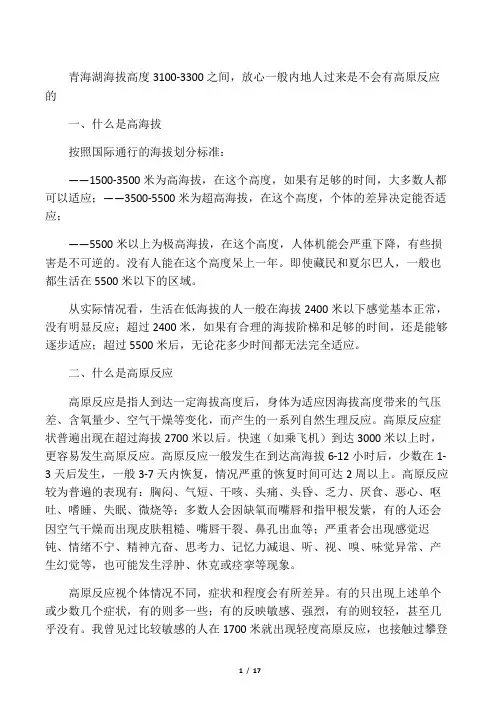 青海湖海拔高度 3100-3300 之间，放心一般内地人过来是不会有高原反应的

一、什么是高海拔

按照国际通行的海拔划分标准：

——1500-3500 米为高海拔，在这个高度，如果有足够的时间，大多数人都可以适应；——3500-5500 米为超高海拔，在这个高度，个体的差异决定能否适应；

——5500 米以上为极高海拔，在这个高度，人体机能会严重下降，有些损害是不可逆的。没有人能在这个高度呆上一年。即使藏民和夏尔巴人，一般也都生活在 5500 米以下的区域。

从实际情况看，生活在低海拔的人一般在海拔 2400 米以下感觉基本正常，没有明显反应；超过 2400 米，如果有合理的海拔阶梯和足够的时间，还是能够逐步适应；超过 5500 米后，无论花多少时间都无法完全适应。

二、什么是高原反应

高原反应是指人到达一定海拔高度后，身体为适应因海拔高度带来的气压差、含氧量少、空气干燥等变化，而产生的一系列自然生理反应。高原反应症状普遍出现在超过海拔 2700 米以后。快速（如乘飞机）到达 3000 米以上时，更容易发生高原反应。高原反应一般发生在到达高海拔 6-12 小时后，少数在 1-3 天后发生，一般 3-7 天内恢复，情况严重的恢复时间可达 2 周以上。高原反应较为普遍的表现有：胸闷、气短、干咳、头痛、头昏、乏力、厌食、恶心、呕吐、嗜睡、失眠、微烧等；多数人会因缺氧而嘴唇和指甲根发紫，有的人还会因空气干燥而出现皮肤粗糙、嘴唇干裂、鼻孔出血等；严重者会出现感觉迟钝、情绪不宁、精神亢奋、思考力、记忆力减退、听、视、嗅、味觉异常、产生幻觉等，也可能发生浮肿、休克或痉挛等现象。

高原反应视个体情况不同，症状和程度会有所差异。有的只出现上述单个或少数几个症状，有的则多一些；有的反映敏感、强烈，有的则较轻，甚至几乎没有。我曾见过比较敏感的人在 1700 米就出现轻度高原反应，也接触过攀登

1 / 17